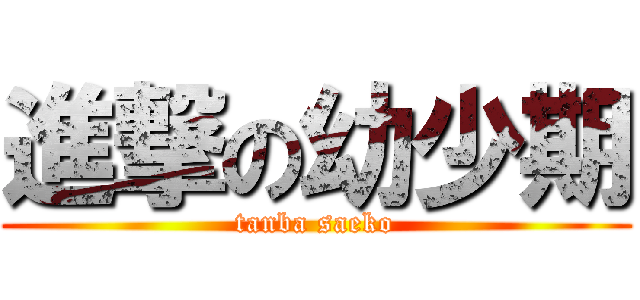 進撃の幼少期
tanba saeko